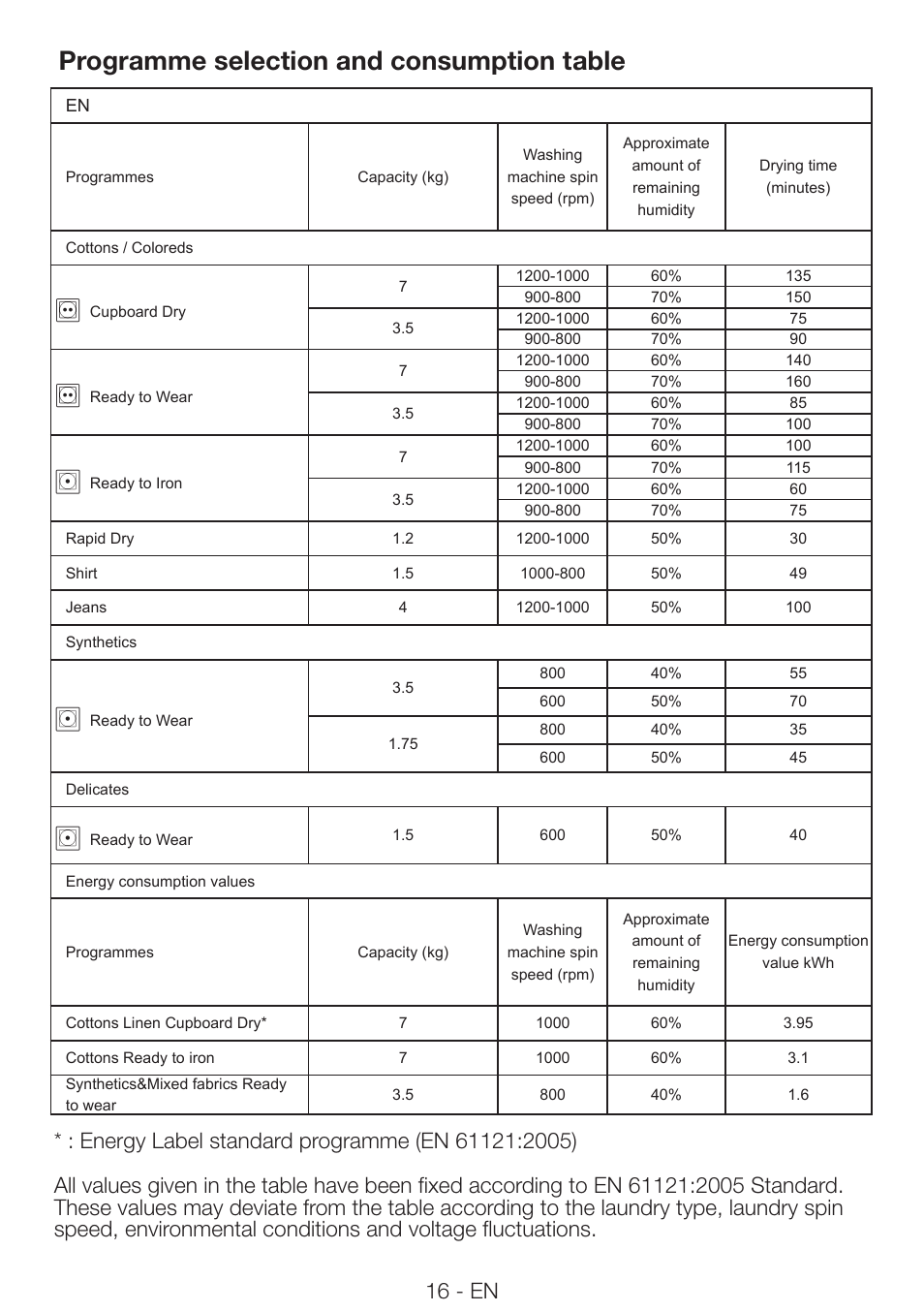 Programme selection and consumption table

| EN | | | | |
|---|---|---|---|---|
| Programmes | Capacity (kg) | Washing machine spin speed (rpm) | Approximate amount of remaining humidity | Drying time (minutes) |
| Cottons / Coloreds | | | | |
| Cupboard Dry | 7 | 1200-1000 | 60% | 135 |
| | | 900-800 | 70% | 150 |
| | 3.5 | 1200-1000 | 60% | 75 |
| | | 900-800 | 70% | 90 |
| Ready to Wear | 7 | 1200-1000 | 60% | 140 |
| | | 900-800 | 70% | 160 |
| | 3.5 | 1200-1000 | 60% | 85 |
| | | 900-800 | 70% | 100 |
| Ready to Iron | 7 | 1200-1000 | 60% | 100 |
| | | 900-800 | 70% | 115 |
| | 3.5 | 1200-1000 | 60% | 60 |
| | | 900-800 | 70% | 75 |
| Rapid Dry | 1.2 | 1200-1000 | 50% | 30 |
| Shirt | 1.5 | 1000-800 | 50% | 49 |
| Jeans | 4 | 1200-1000 | 50% | 100 |
| Synthetics | | | | |
| Ready to Wear | 3.5 | 800 | 40% | 55 |
| | | 600 | 50% | 70 |
| | 1.75 | 800 | 40% | 35 |
| | | 600 | 50% | 45 |
| Delicates | | | | |
| Ready to Wear | 1.5 | 600 | 50% | 40 |
| Energy consumption values | | | | |
| Programmes | Capacity (kg) | Washing machine spin speed (rpm) | Approximate amount of remaining humidity | Energy consumption value kWh |
| Cottons Linen Cupboard Dry* | 7 | 1000 | 60% | 3.95 |
| Cottons Ready to iron | 7 | 1000 | 60% | 3.1 |
| Synthetics&Mixed fabrics Ready to wear | 3.5 | 800 | 40% | 1.6 |

* : Energy Label standard programme (EN 61121:2005)

All values given in the table have been fixed according to EN 61121:2005 Standard. These values may deviate from the table according to the laundry type, laundry spin speed, environmental conditions and voltage fluctuations.

16 - EN